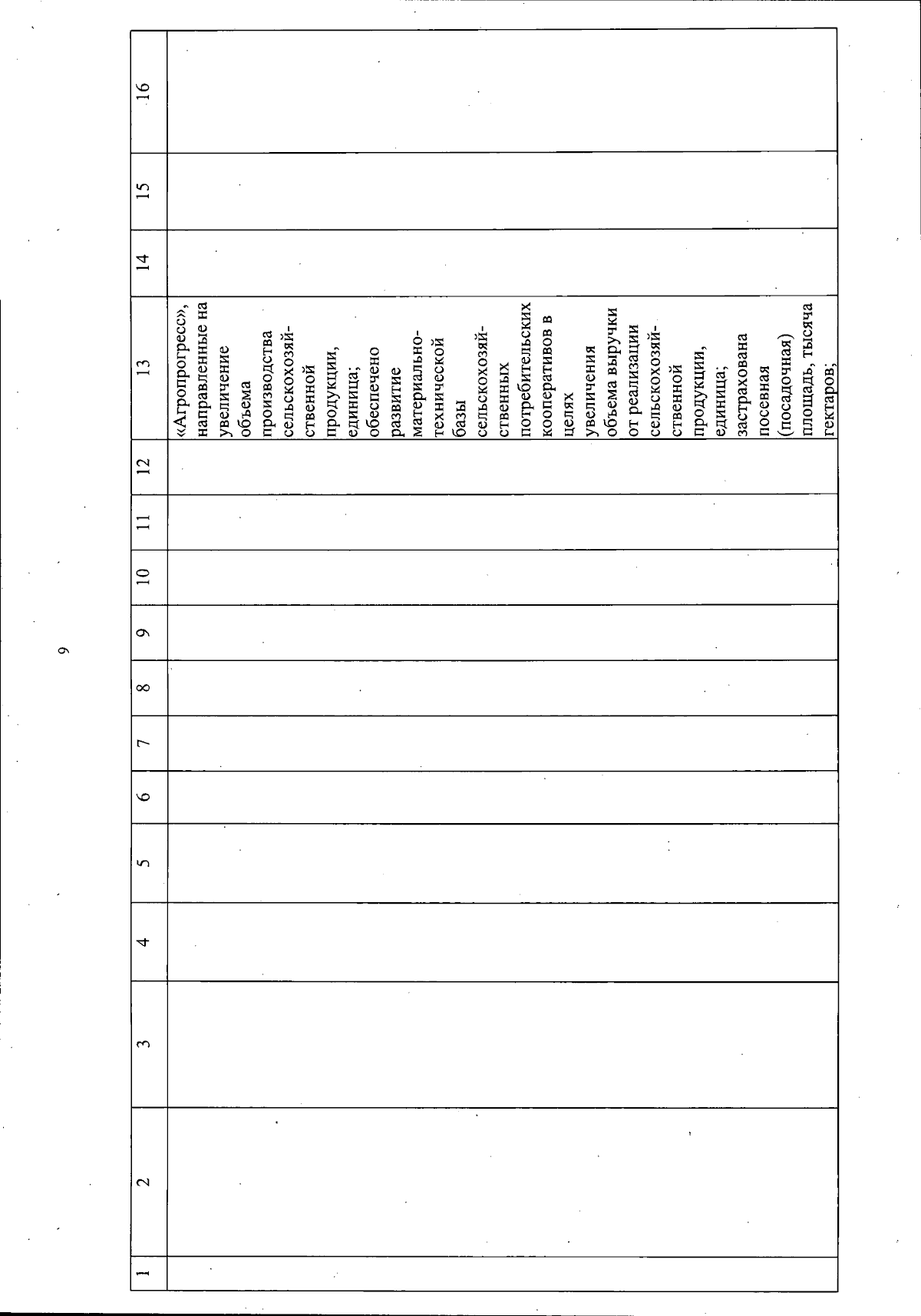 9

| 1 | 2 | 3 | 4 | 5 | 6 | 7 | 8 | 9 | 10 | 11 | 12 | 13 | 14 | 15 | 16 |
|---|---|---|---|---|---|---|---|---|---|---|---|---|---|---|---|
|  |  |  |  |  |  |  |  |  |  |  |  | «Агропрогресс», направленные на увеличение объема производства сельскохозяйственной продукции, единица; обеспечено развитие материально-технической базы сельскохозяйственных потребительских кооперативов в целях увеличения объема выручки от реализации сельскохозяйственной продукции, единица; застрахована посевная (посадочная) площадь, тысяча гектаров; |  |  |  |